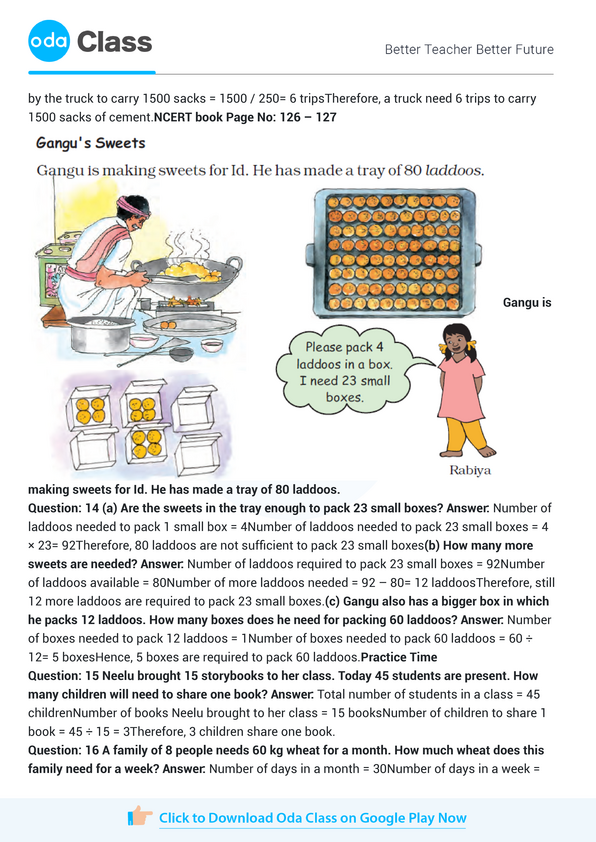 oda Class

Better Teacher Better Future

by the truck to carry 1500 sacks = 1500 / 250= 6 tripsTherefore, a truck need 6 trips to carry 1500 sacks of cement.NCERT book Page No: 126 – 127

Gangu's Sweets

Gangu is making sweets for Id. He has made a tray of 80 laddoos.

Please pack 4 laddoos in a box. I need 23 small boxes.

Rabiya

Gangu is making sweets for Id. He has made a tray of 80 laddoos.

Question: 14 (a) Are the sweets in the tray enough to pack 23 small boxes? Answer: Number of laddoos needed to pack 1 small box = 4Number of laddoos needed to pack 23 small boxes = 4 × 23= 92Therefore, 80 laddoos are not sufficient to pack 23 small boxes(b) How many more sweets are needed? Answer: Number of laddoos required to pack 23 small boxes = 92Number of laddoos available = 80Number of more laddoos needed = 92 – 80= 12 laddoosTherefore, still 12 more laddoos are required to pack 23 small boxes.(c) Gangu also has a bigger box in which he packs 12 laddoos. How many boxes does he need for packing 60 laddoos? Answer: Number of boxes needed to pack 12 laddoos = 1Number of boxes needed to pack 60 laddoos = 60 ÷ 12= 5 boxesHence, 5 boxes are required to pack 60 laddoos.Practice Time
Question: 15 Neelu brought 15 storybooks to her class. Today 45 students are present. How many children will need to share one book? Answer: Total number of students in a class = 45 childrenNumber of books Neelu brought to her class = 15 booksNumber of children to share 1 book = 45 ÷ 15 = 3Therefore, 3 children share one book.
Question: 16 A family of 8 people needs 60 kg wheat for a month. How much wheat does this family need for a week? Answer: Number of days in a month = 30Number of days in a week =

Click to Download Oda Class on Google Play Now